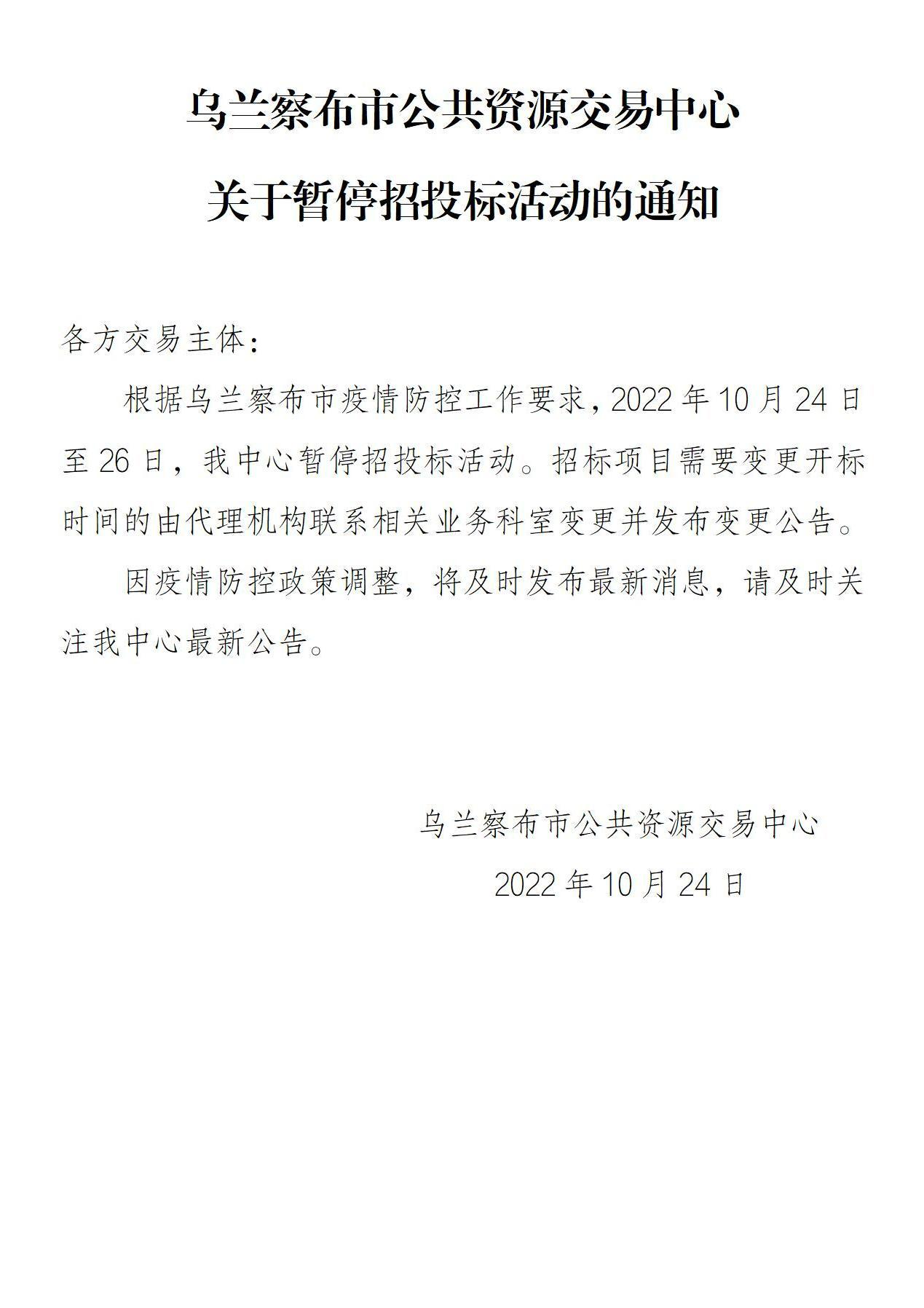 乌兰察布市公共资源交易中心

关于暂停招投标活动的通知

各方交易主体：

根据乌兰察布市疫情防控工作要求，2022 年 10 月 24 日至 26 日，我中心暂停招投标活动。招标项目需要变更开标时间的由代理机构联系相关业务科室变更并发布变更公告。

因疫情防控政策调整，将及时发布最新消息，请及时关注我中心最新公告。

乌兰察布市公共资源交易中心

2022 年 10 月 24 日